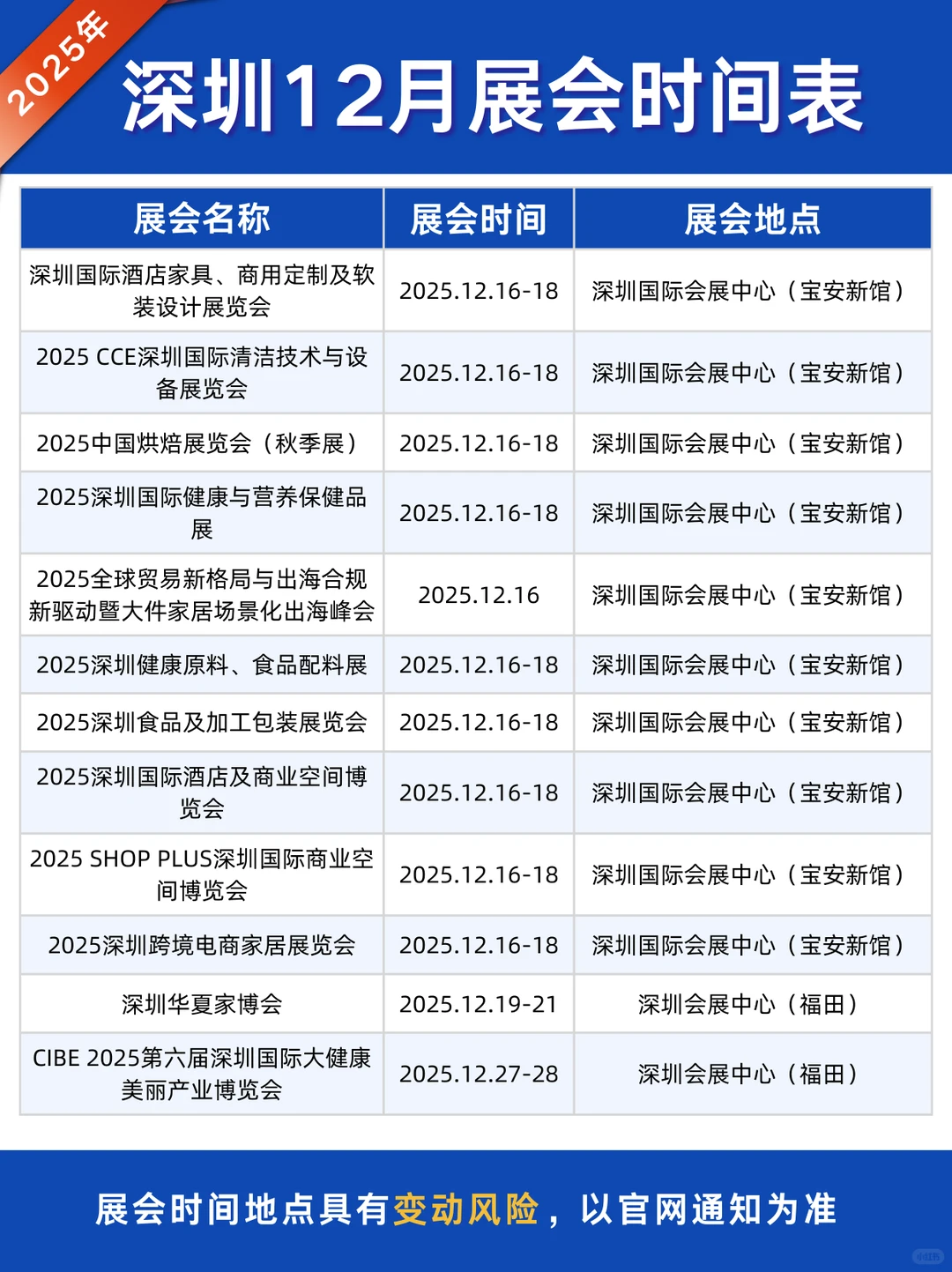 2025年

深圳12月展会时间表

| 展会名称 | 展会时间 | 展会地点 |
|---|---|---|
| 深圳国际酒店家具、商用定制及软装设计展览会 | 2025.12.16-18 | 深圳国际会展中心（宝安新馆） |
| 2025 CCE深圳国际清洁技术与设备展览会 | 2025.12.16-18 | 深圳国际会展中心（宝安新馆） |
| 2025中国烘焙展览会（秋季展） | 2025.12.16-18 | 深圳国际会展中心（宝安新馆） |
| 2025深圳国际健康与营养保健品展 | 2025.12.16-18 | 深圳国际会展中心（宝安新馆） |
| 2025全球贸易新格局与出海合规新驱动暨大件家居场景化出海峰会 | 2025.12.16 | 深圳国际会展中心（宝安新馆） |
| 2025深圳健康原料、食品配料展 | 2025.12.16-18 | 深圳国际会展中心（宝安新馆） |
| 2025深圳食品及加工包装展览会 | 2025.12.16-18 | 深圳国际会展中心（宝安新馆） |
| 2025深圳国际酒店及商业空间博览会 | 2025.12.16-18 | 深圳国际会展中心（宝安新馆） |
| 2025 SHOP PLUS深圳国际商业空间博览会 | 2025.12.16-18 | 深圳国际会展中心（宝安新馆） |
| 2025深圳跨境电商家居展览会 | 2025.12.16-18 | 深圳国际会展中心（宝安新馆） |
| 深圳华夏家博会 | 2025.12.19-21 | 深圳会展中心（福田） |
| CIBE 2025第六届深圳国际大健康美丽产业博览会 | 2025.12.27-28 | 深圳会展中心（福田） |

展会时间地点具有变动风险，以官网通知为准